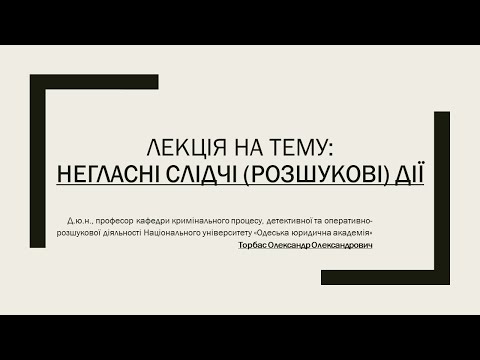 ЛЕКЦІЯ НА ТЕМУ:
НЕГЛАСНІ СЛІДЧІ (РОЗШУКОВІ) ДІЇ

Д.ю.н., професор кафедри кримінального процесу, детективної та оперативно-розшукової діяльності Національного університету «Одеська юридична академія»
Торбас Олександр Олександрович